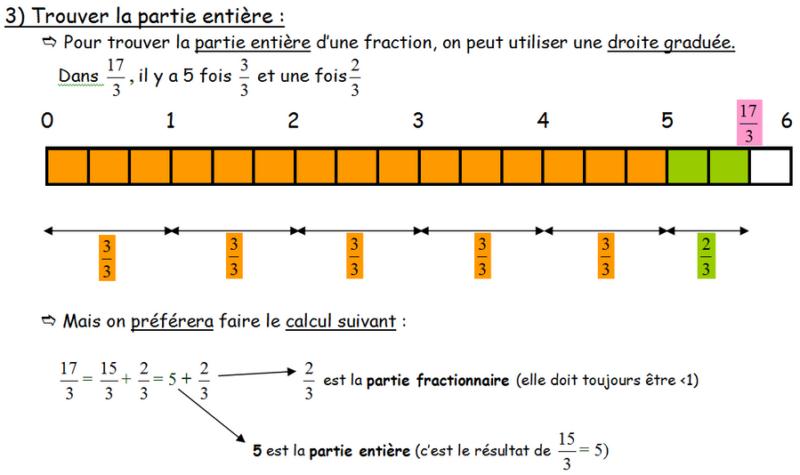 3) Trouver la partie entière :

⇨ Pour trouver la partie entière d'une fraction, on peut utiliser une droite graduée.

Dans $\frac{17}{3}$, il y a 5 fois $\frac{3}{3}$ et une fois $\frac{2}{3}$

0 1 2 3 4 5 $\frac{17}{3}$ 6

$\frac{3}{3}$ $\frac{3}{3}$ $\frac{3}{3}$ $\frac{3}{3}$ $\frac{3}{3}$ $\frac{2}{3}$

⇨ Mais on préférera faire le calcul suivant :

$\frac{17}{3} = \frac{15}{3} + \frac{2}{3} = 5 + \frac{2}{3}$

$\frac{2}{3}$ est la partie fractionnaire (elle doit toujours être <1)

5 est la partie entière (c'est le résultat de $\frac{15}{3} = 5$)